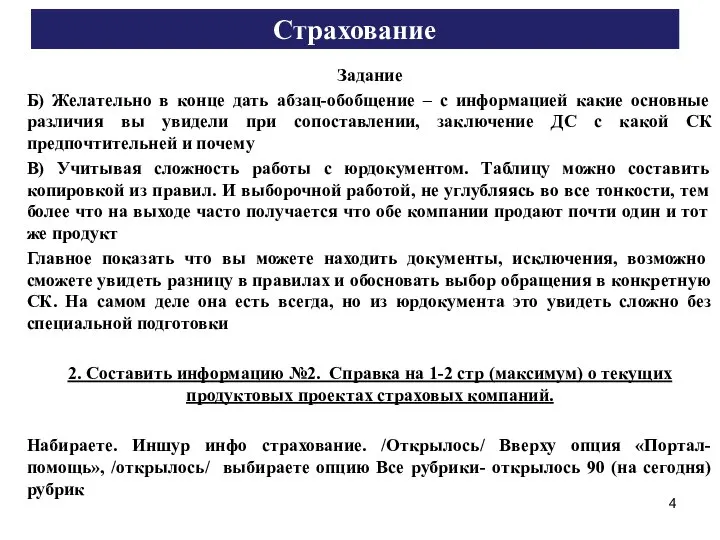 Страхование

Задание

Б) Желательно в конце дать абзац-обобщение – с информацией какие основные различия вы увидели при сопоставлении, заключение ДС с какой СК предпочтительней и почему

В) Учитывая сложность работы с юрдокументом. Таблицу можно составить копировкой из правил. И выборочной работой, не углубляясь во все тонкости, тем более что на выходе часто получается что обе компании продают почти один и тот же продукт

Главное показать что вы можете находить документы, исключения, возможно сможете увидеть разницу в правилах и обосновать выбор обращения в конкретную СК. На самом деле она есть всегда, но из юрдокумента это увидеть сложно без специальной подготовки

2. Составить информацию №2. Справка на 1-2 стр (максимум) о текущих продуктовых проектах страховых компаний.

Набираете. Иншур инфо страхование. /Открылось/ Вверху опция «Портал-помощь», /открылось/ выбираете опцию Все рубрики- открылось 90 (на сегодня) рубрик

4